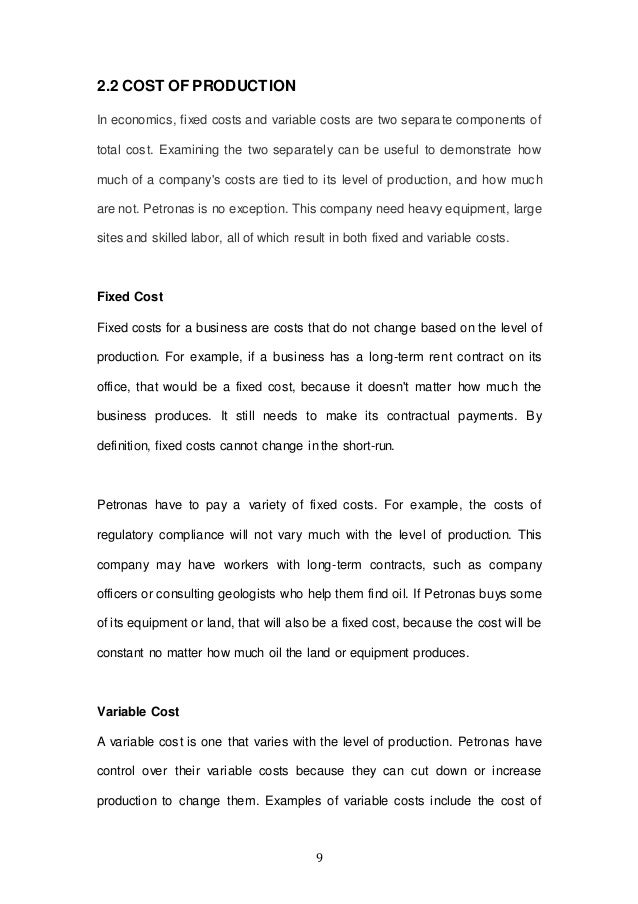 2.2 COST OF PRODUCTION

In economics, fixed costs and variable costs are two separate components of total cost. Examining the two separately can be useful to demonstrate how much of a company's costs are tied to its level of production, and how much are not. Petronas is no exception. This company need heavy equipment, large sites and skilled labor, all of which result in both fixed and variable costs.

Fixed Cost

Fixed costs for a business are costs that do not change based on the level of production. For example, if a business has a long-term rent contract on its office, that would be a fixed cost, because it doesn't matter how much the business produces. It still needs to make its contractual payments. By definition, fixed costs cannot change in the short-run.

Petronas have to pay a variety of fixed costs. For example, the costs of regulatory compliance will not vary much with the level of production. This company may have workers with long-term contracts, such as company officers or consulting geologists who help them find oil. If Petronas buys some of its equipment or land, that will also be a fixed cost, because the cost will be constant no matter how much oil the land or equipment produces.

Variable Cost

A variable cost is one that varies with the level of production. Petronas have control over their variable costs because they can cut down or increase production to change them. Examples of variable costs include the cost of

9